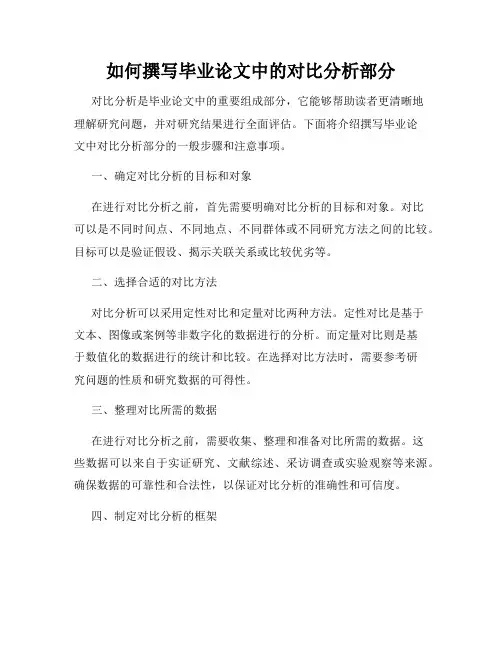 如何撰写毕业论文中的对比分析部分

对比分析是毕业论文中的重要组成部分，它能够帮助读者更清晰地理解研究问题，并对研究结果进行全面评估。下面将介绍撰写毕业论文中对比分析部分的一般步骤和注意事项。

一、确定对比分析的目标和对象

在进行对比分析之前，首先需要明确对比分析的目标和对象。对比可以是不同时间点、不同地点、不同群体或不同研究方法之间的比较。目标可以是验证假设、揭示关联关系或比较优劣等。

二、选择合适的对比方法

对比分析可以采用定性对比和定量对比两种方法。定性对比是基于文本、图像或案例等非数字化的数据进行的分析。而定量对比则是基于数值化的数据进行的统计和比较。在选择对比方法时，需要参考研究问题的性质和研究数据的可得性。

三、整理对比所需的数据

在进行对比分析之前，需要收集、整理和准备对比所需的数据。这些数据可以来自于实证研究、文献综述、采访调查或实验观察等来源。确保数据的可靠性和合法性，以保证对比分析的准确性和可信度。

四、制定对比分析的框架